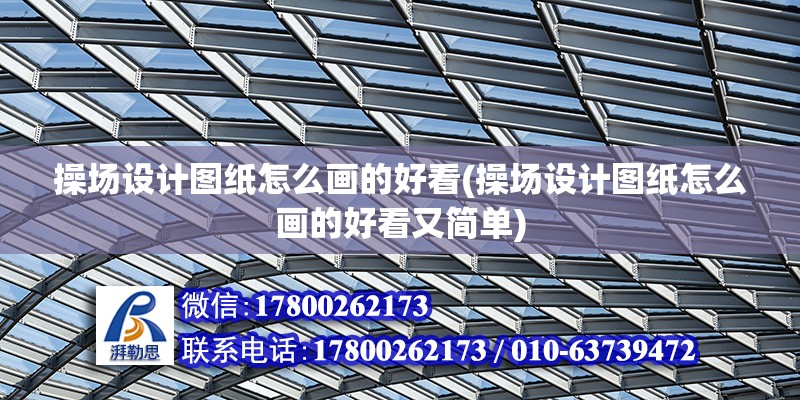 操场设计图纸怎么画的好看(操场设计图纸怎么画的好看又简单)

湃勒思

微信:17800262173

联系电话:17800262173 / 010-63739472